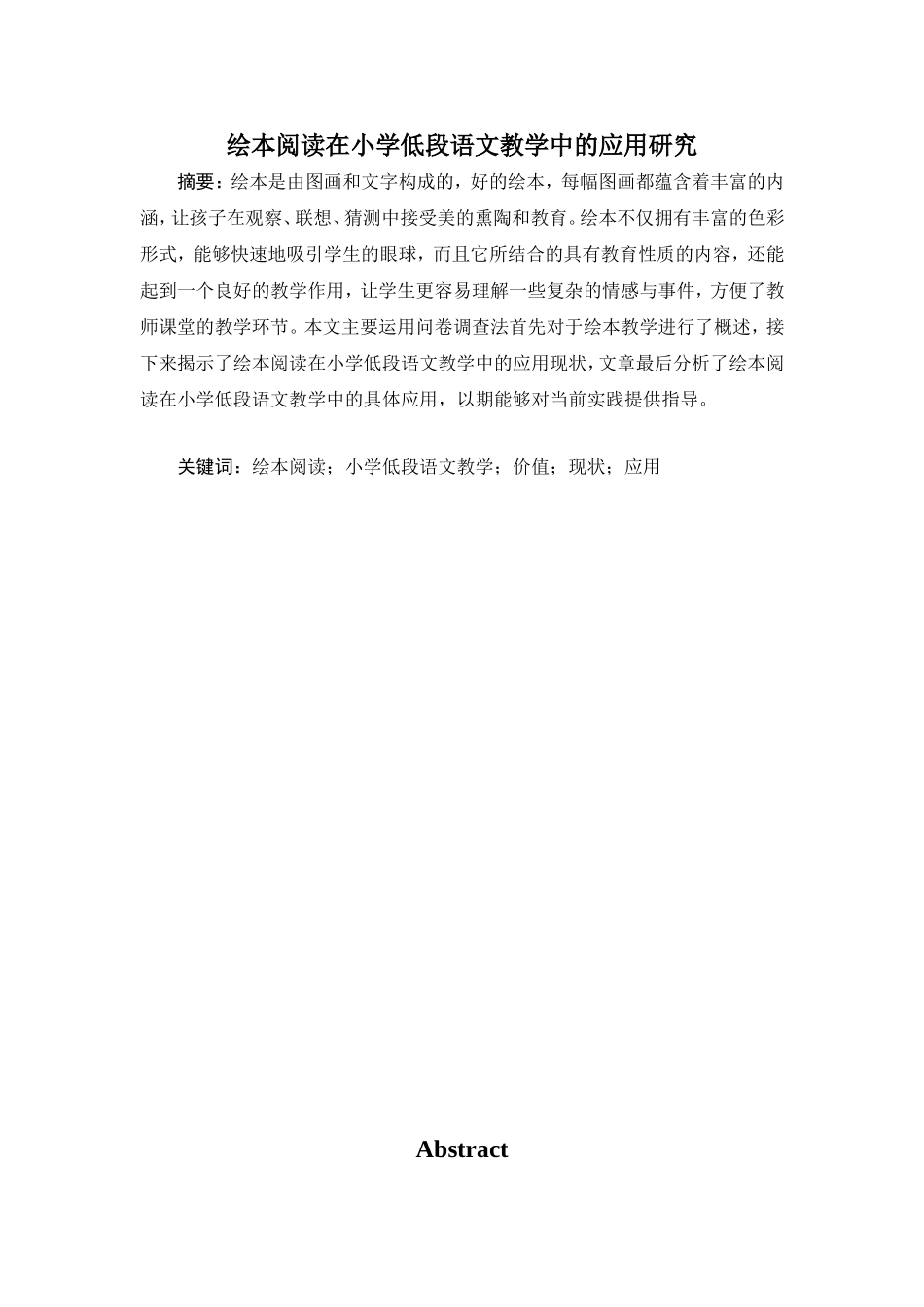 绘本阅读在小学低段语文教学中的应用研究

摘要：绘本是由图画和文字构成的，好的绘本，每幅图画都蕴含着丰富的内涵，让孩子在观察、联想、猜测中接受美的熏陶和教育。绘本不仅拥有丰富的色彩形式，能够快速地吸引学生的眼球，而且它所结合的具有教育性质的内容，还能起到一个良好的教学作用，让学生更容易理解一些复杂的情感与事件，方便了教师课堂的教学环节。本文主要运用问卷调查法首先对于绘本教学进行了概述，接下来揭示了绘本阅读在小学低段语文教学中的应用现状，文章最后分析了绘本阅读在小学低段语文教学中的具体应用，以期能够对当前实践提供指导。

关键词：绘本阅读；小学低段语文教学；价值；现状；应用

Abstract